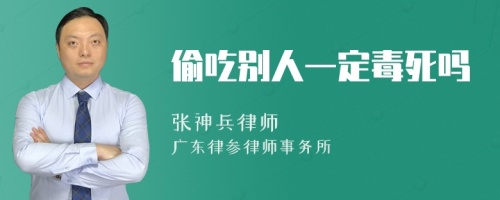 偷吃别人一定毒死吗

张神兵律师
广东律参律师事务所